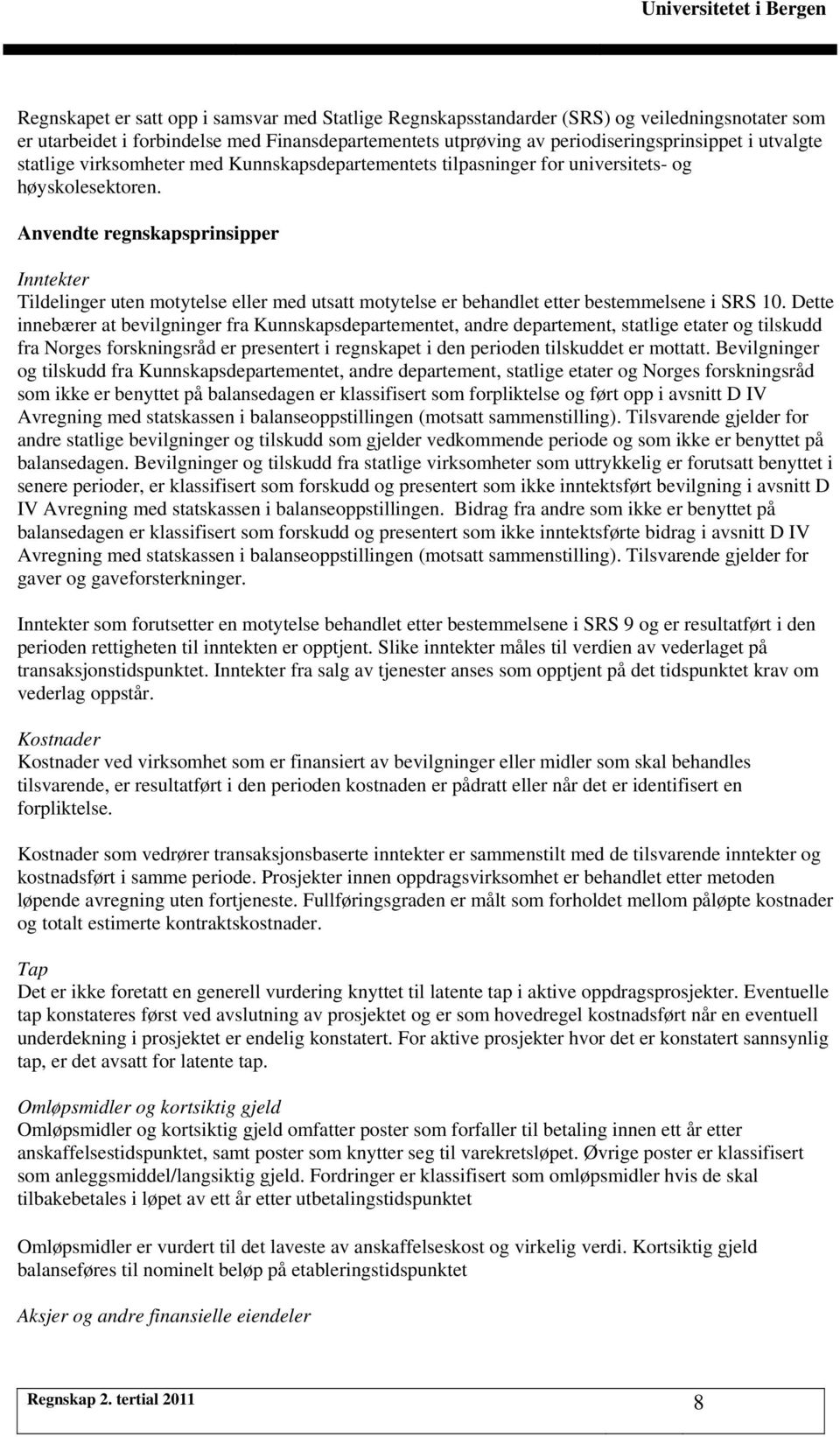 Universitetet i Bergen

Regnskapet er satt opp i samsvar med Statlige Regnskapsstandarder (SRS) og veiledningsnotater som er utarbeidet i forbindelse med Finansdepartementets utprøving av periodiseringsprinsippet i utvalgte statlige virksomheter med Kunnskapsdepartementets tilpasninger for universitets- og høyskolesektoren.

Anvendte regnskapsprinsipper

Inntekter
Tildelinger uten motytelse eller med utsatt motytelse er behandlet etter bestemmelsene i SRS 10. Dette innebærer at bevilgninger fra Kunnskapsdepartementet, andre departement, statlige etater og tilskudd fra Norges forskningsråd er presentert i regnskapet i den perioden tilskuddet er mottatt. Bevilgninger og tilskudd fra Kunnskapsdepartementet, andre departement, statlige etater og Norges forskningsråd som ikke er benyttet på balansedagen er klassifisert som forpliktelse og ført opp i avsnitt D IV Avregning med statskassen i balanseoppstillingen (motsatt sammenstilling). Tilsvarende gjelder for andre statlige bevilgninger og tilskudd som gjelder vedkommende periode og som ikke er benyttet på balansedagen. Bevilgninger og tilskudd fra statlige virksomheter som uttrykkelig er forutsatt benyttet i senere perioder, er klassifisert som forskudd og presentert som ikke inntektsført bevilgning i avsnitt D IV Avregning med statskassen i balanseoppstillingen. Bidrag fra andre som ikke er benyttet på balansedagen er klassifisert som forskudd og presentert som ikke inntektsførte bidrag i avsnitt D IV Avregning med statskassen i balanseoppstillingen (motsatt sammenstilling). Tilsvarende gjelder for gaver og gaveforsterkninger.

Inntekter som forutsetter en motytelse behandlet etter bestemmelsene i SRS 9 og er resultatført i den perioden rettigheten til inntekten er opptjent. Slike inntekter måles til verdien av vederlaget på transaksjonstidspunktet. Inntekter fra salg av tjenester anses som opptjent på det tidspunktet krav om vederlag oppstår.

Kostnader
Kostnader ved virksomhet som er finansiert av bevilgninger eller midler som skal behandles tilsvarende, er resultatført i den perioden kostnaden er pådratt eller når det er identifisert en forpliktelse.

Kostnader som vedrører transaksjonsbaserte inntekter er sammenstilt med de tilsvarende inntekter og kostnadsført i samme periode. Prosjekter innen oppdragsvirksomhet er behandlet etter metoden løpende avregning uten fortjeneste. Fullføringsgraden er målt som forholdet mellom påløpte kostnader og totalt estimerte kontraktskostnader.

Tap
Det er ikke foretatt en generell vurdering knyttet til latente tap i aktive oppdragsprosjekter. Eventuelle tap konstateres først ved avslutning av prosjektet og er som hovedregel kostnadsført når en eventuell underdekning i prosjektet er endelig konstatert. For aktive prosjekter hvor det er konstatert sannsynlig tap, er det avsatt for latente tap.

Omløpsmidler og kortsiktig gjeld
Omløpsmidler og kortsiktig gjeld omfatter poster som forfaller til betaling innen ett år etter anskaffelsestidspunktet, samt poster som knytter seg til varekretsløpet. Øvrige poster er klassifisert som anleggsmiddel/langsiktig gjeld. Fordringer er klassifisert som omløpsmidler hvis de skal tilbakebetales i løpet av ett år etter utbetalingstidspunktet

Omløpsmidler er vurdert til det laveste av anskaffelseskost og virkelig verdi. Kortsiktig gjeld balanseføres til nominelt beløp på etableringstidspunktet

Aksjer og andre finansielle eiendeler

Regnskap 2. tertial 2011
8